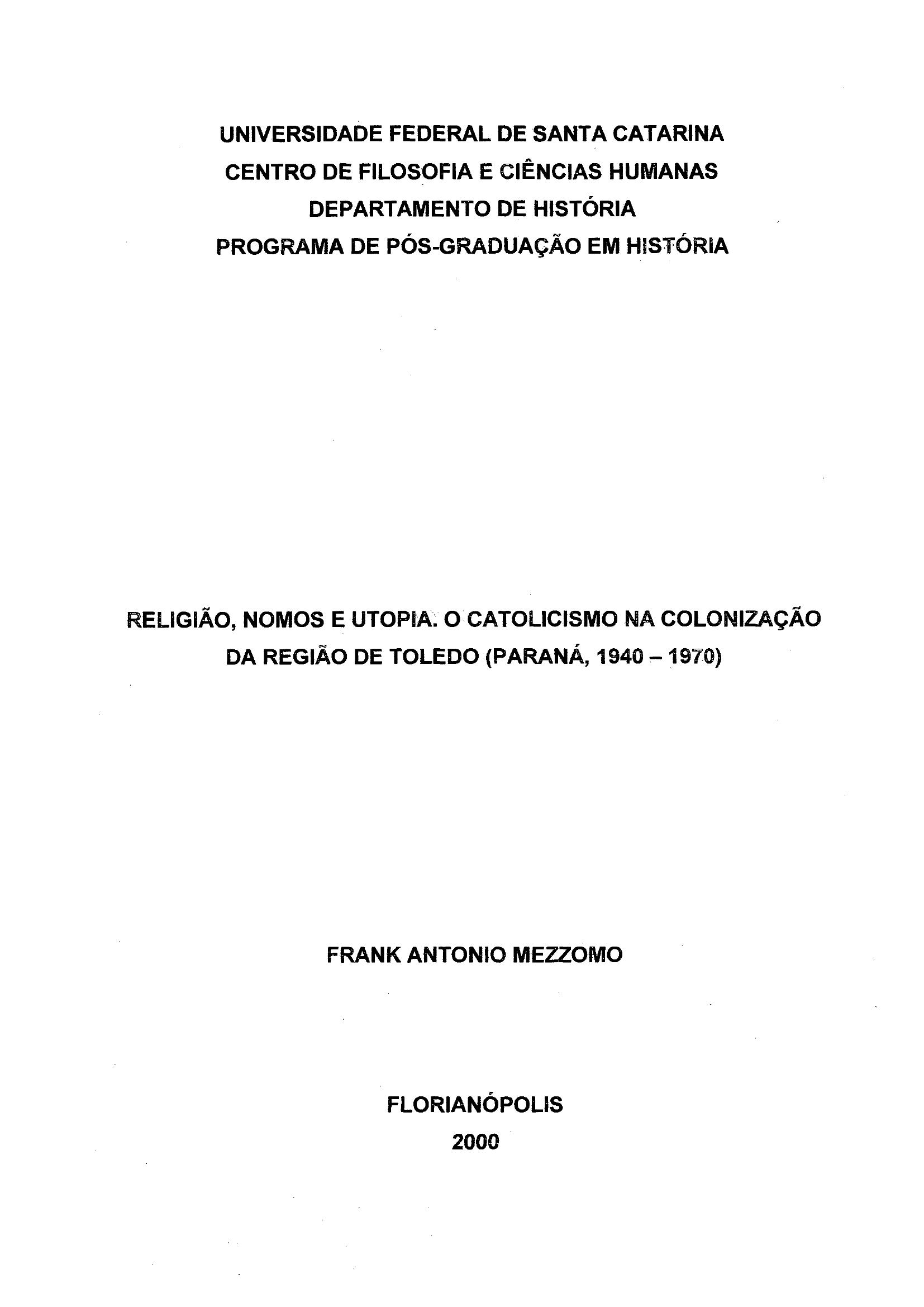 UNIVERSIDADE FEDERAL DE SANTA CATARINA
CENTRO DE FILOSOFIA E CIÊNCIAS HUMANAS
DEPARTAMENTO DE HISTÓRIA
PROGRAMA DE PÓS-GRADUAÇÃO EM HISTÓRIA

RELIGIÃO, NOMOS E UTOPIA. O CATOLICISMO NA COLONIZAÇÃO DA REGIÃO DE TOLEDO (PARANÁ, 1940 – 1970)

FRANK ANTONIO MEZZOMO

FLORIANÓPOLIS
2000